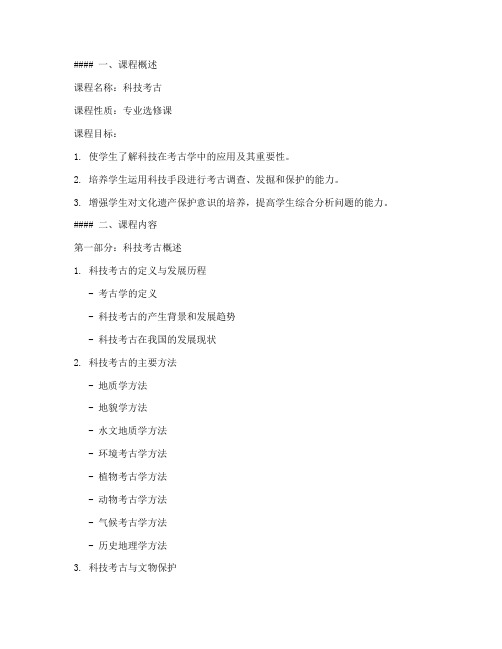 #### 一、课程概述

课程名称：科技考古

课程性质：专业选修课

课程目标：

1. 使学生了解科技在考古学中的应用及其重要性。

2. 培养学生运用科技手段进行考古调查、发掘和保护的能力。

3. 增强学生对文化遗产保护意识的培养，提高学生综合分析问题的能力。

#### 二、课程内容

第一部分：科技考古概述

1. 科技考古的定义与发展历程

- 考古学的定义

- 科技考古的产生背景和发展趋势

- 科技考古在我国的发展现状

2. 科技考古的主要方法

- 地质学方法

- 地貌学方法

- 水文地质学方法

- 环境考古学方法

- 植物考古学方法

- 动物考古学方法

- 气候考古学方法

- 历史地理学方法

3. 科技考古与文物保护